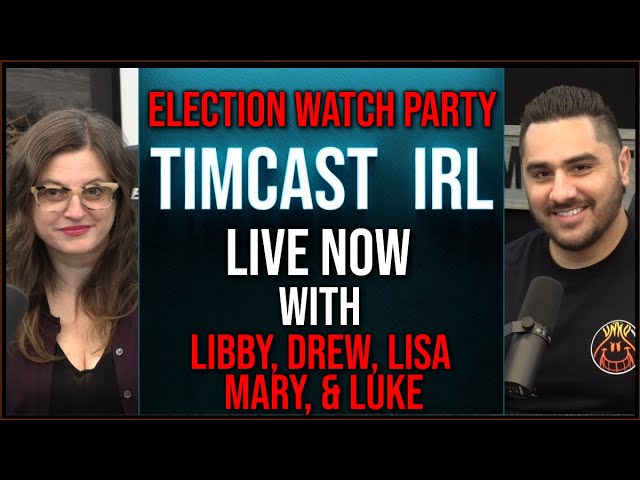 ELECTION WATCH PARTY
TIMCAST IRL
LIVE NOW
WITH
LIBBY, DREW, LISA
MARY, & LUKE